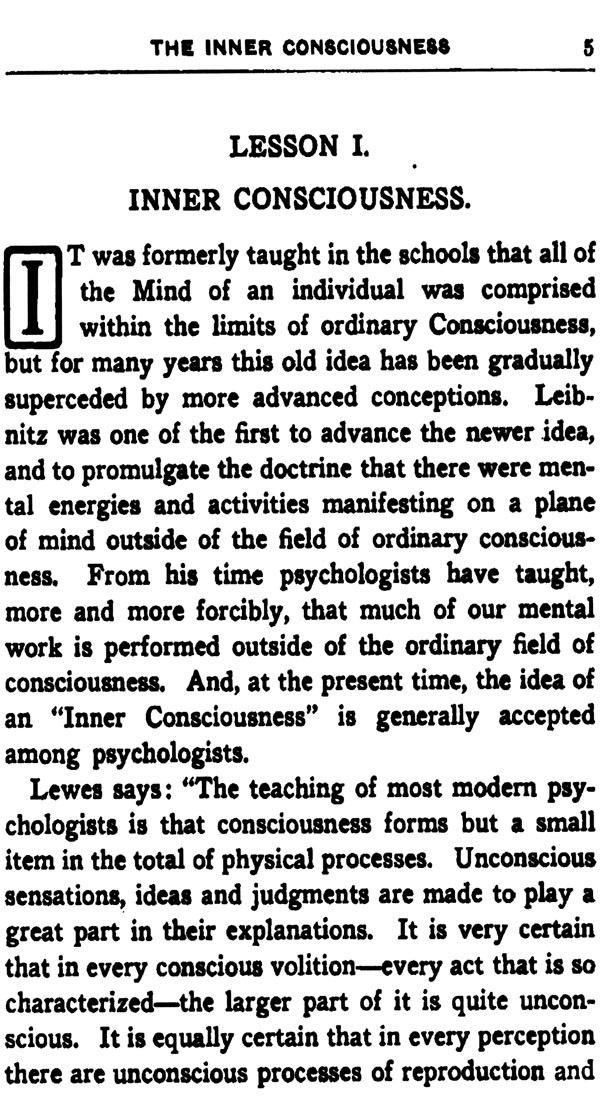 THE INNER CONSCIOUSNESS 5

LESSON I.

INNER CONSCIOUSNESS.

IT was formerly taught in the schools that all of the Mind of an individual was comprised within the limits of ordinary Consciousness, but for many years this old idea has been gradually superceded by more advanced conceptions. Leibnitz was one of the first to advance the newer idea, and to promulgate the doctrine that there were mental energies and activities manifesting on a plane of mind outside of the field of ordinary consciousness. From his time psychologists have taught, more and more forcibly, that much of our mental work is performed outside of the ordinary field of consciousness. And, at the present time, the idea of an "Inner Consciousness" is generally accepted among psychologists.

Lewes says: "The teaching of most modern psychologists is that consciousness forms but a small item in the total of physical processes. Unconscious sensations, ideas and judgments are made to play a great part in their explanations. It is very certain that in every conscious volition—every act that is so characterized—the larger part of it is quite unconscious. It is equally certain that in every perception there are unconscious processes of reproduction and